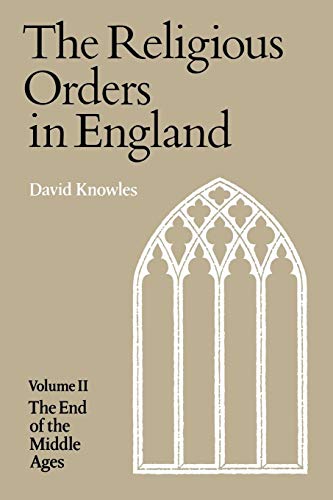 The Religious Orders in England

David Knowles

Volume II

The End of the Middle Ages